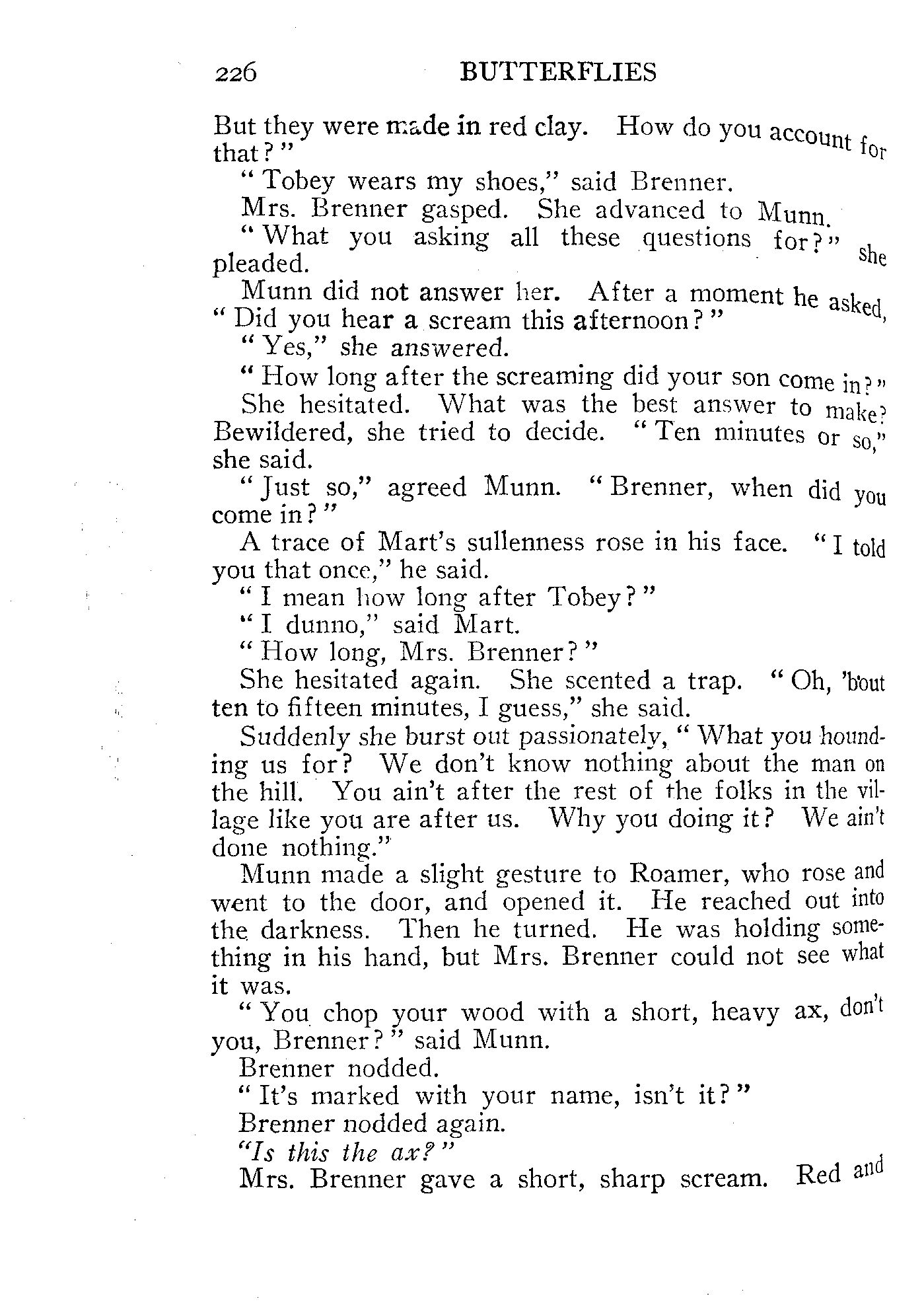 226 BUTTERFLIES

But they were made in red clay. How do you account for that?"

"Tobey wears my shoes," said Brenner.

Mrs. Brenner gasped. She advanced to Munn.

"What you asking all these questions for?" she pleaded.

Munn did not answer her. After a moment he asked, "Did you hear a scream this afternoon?"

"Yes," she answered.

"How long after the screaming did your son come in?"

She hesitated. What was the best answer to make? Bewildered, she tried to decide. "Ten minutes or so," she said.

"Just so," agreed Munn. "Brenner, when did you come in?"

A trace of Mart's sullenness rose in his face. "I told you that once," he said.

"I mean how long after Tobey?"

"I dunno," said Mart.

"How long, Mrs. Brenner?"

She hesitated again. She scented a trap. "Oh, 'bout ten to fifteen minutes, I guess," she said.

Suddenly she burst out passionately, "What you hounding us for? We don't know nothing about the man on the hill. You ain't after the rest of the folks in the village like you are after us. Why you doing it? We ain't done nothing."

Munn made a slight gesture to Roamer, who rose and went to the door, and opened it. He reached out into the darkness. Then he turned. He was holding something in his hand, but Mrs. Brenner could not see what it was.

"You chop your wood with a short, heavy ax, don't you, Brenner?" said Munn.

Brenner nodded.

"It's marked with your name, isn't it?"

Brenner nodded again.

"Is this the ax?"

Mrs. Brenner gave a short, sharp scream. Red and